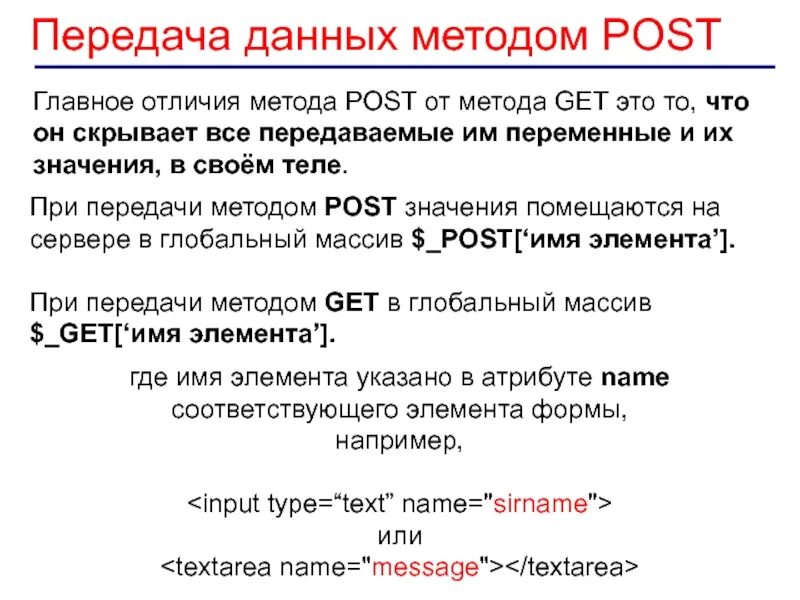 Передача данных методом POST

Главное отличия метода POST от метода GET это то, что он скрывает все передаваемые им переменные и их значения, в своём теле.

При передачи методом POST значения помещаются на сервере в глобальный массив $_POST['имя элемента'].

При передачи методом GET в глобальный массив $_GET['имя элемента'].

где имя элемента указано в атрибуте name соответствующего элемента формы, например,

<input type="text" name="sirname">
или
<textarea name="message"></textarea>